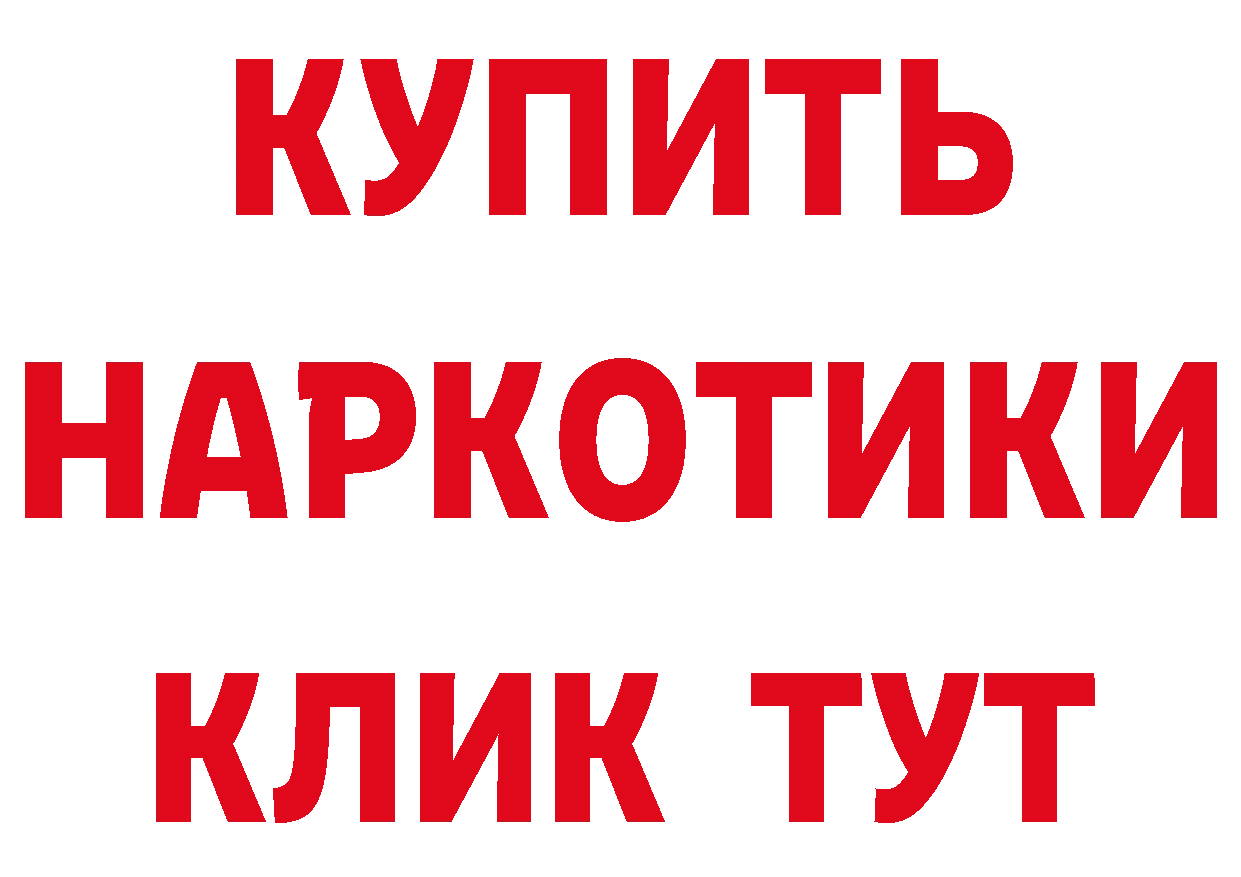 КУПИТЬ НАРКОТИКИ КЛИК ТУТ